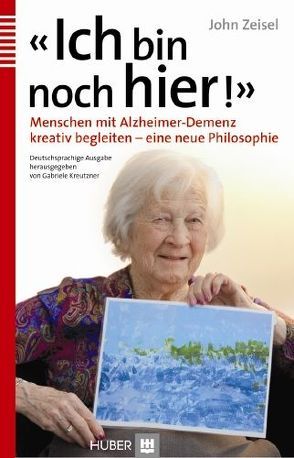 John Zeisel

« Ich bin noch hier ! »

Menschen mit Alzheimer-Demenz kreativ begleiten – eine neue Philosophie

Deutschsprachige Ausgabe herausgegeben von Gabriele Kreutzner

HUBER